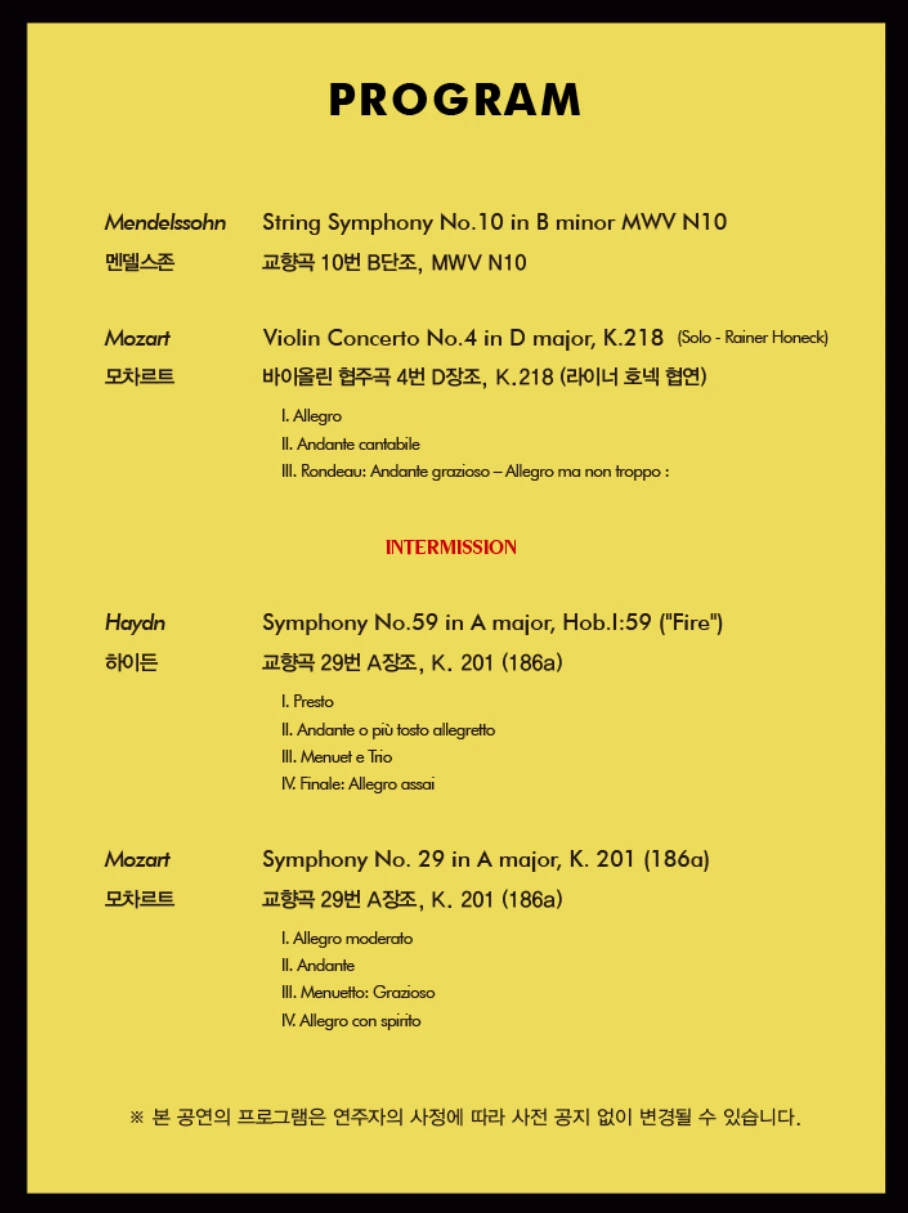 PROGRAM

Mendelssohn String Symphony No.10 in B minor MWV N10
멘델스존 교향곡 10번 B단조, MWV N10

Mozart Violin Concerto No.4 in D major, K.218 (Solo - Rainer Honeck)
모차르트 바이올린 협주곡 4번 D장조, K.218 (라이너 호넥 협연)

I. Allegro
II. Andante cantabile
III. Rondeau: Andante grazioso – Allegro ma non troppo :

INTERMISSION

Haydn Symphony No.59 in A major, Hob.I:59 ("Fire")
하이든 교향곡 29번 A장조, K. 201 (186a)

I. Presto
II. Andante o più tosto allegretto
III. Menuet e Trio
IV. Finale: Allegro assai

Mozart Symphony No. 29 in A major, K. 201 (186a)
모차르트 교향곡 29번 A장조, K. 201 (186a)

I. Allegro moderato
II. Andante
III. Menuetto: Grazioso
IV. Allegro con spirito

※ 본 공연의 프로그램은 연주자의 사정에 따라 사전 공지 없이 변경될 수 있습니다.